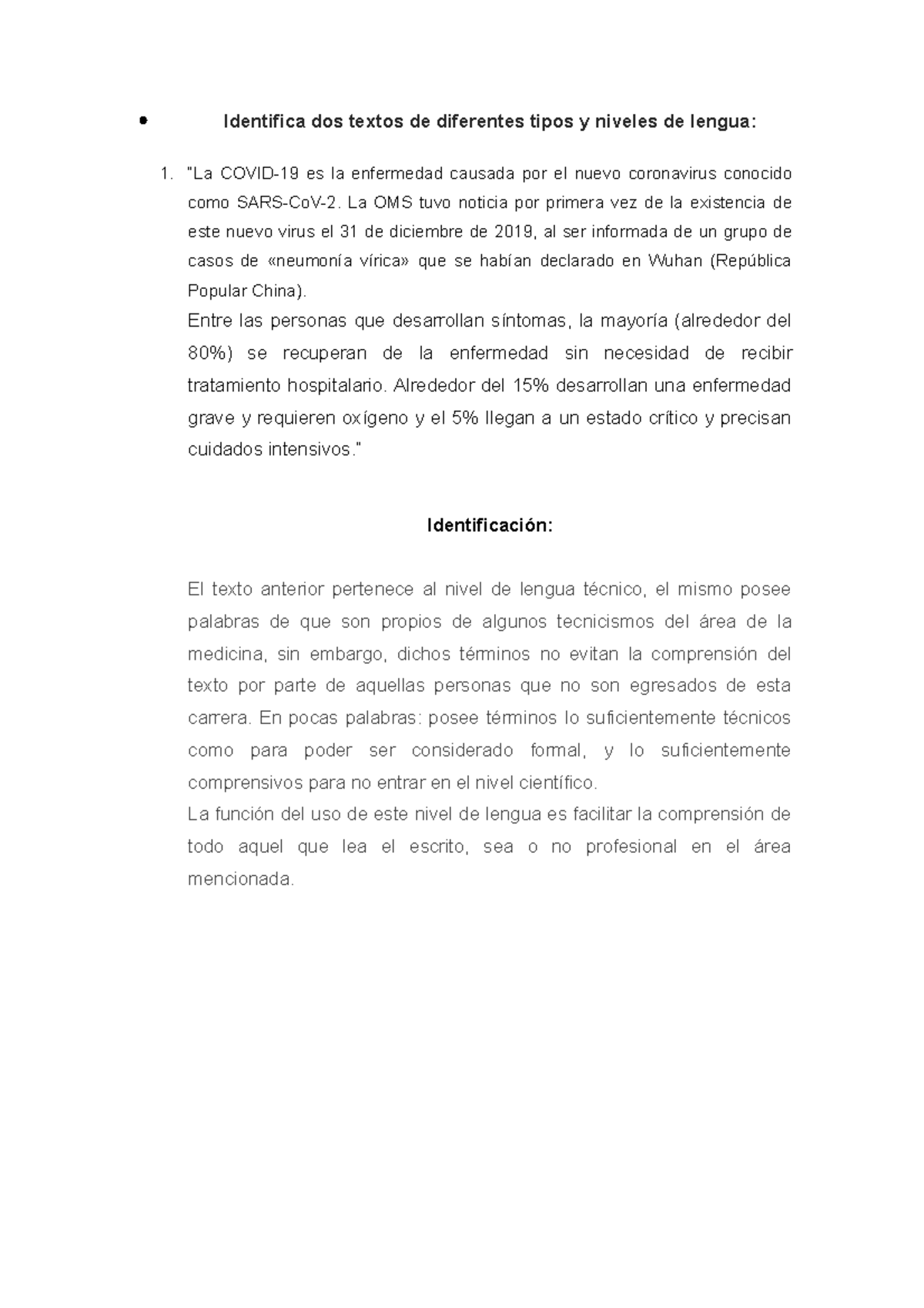 • Identifica dos textos de diferentes tipos y niveles de lengua:

1. "La COVID-19 es la enfermedad causada por el nuevo coronavirus conocido como SARS-CoV-2. La OMS tuvo noticia por primera vez de la existencia de este nuevo virus el 31 de diciembre de 2019, al ser informada de un grupo de casos de «neumonía vírica» que se habían declarado en Wuhan (República Popular China).
Entre las personas que desarrollan síntomas, la mayoría (alrededor del 80%) se recuperan de la enfermedad sin necesidad de recibir tratamiento hospitalario. Alrededor del 15% desarrollan una enfermedad grave y requieren oxígeno y el 5% llegan a un estado crítico y precisan cuidados intensivos."

Identificación:

El texto anterior pertenece al nivel de lengua técnico, el mismo posee palabras de que son propios de algunos tecnicismos del área de la medicina, sin embargo, dichos términos no evitan la comprensión del texto por parte de aquellas personas que no son egresados de esta carrera. En pocas palabras: posee términos lo suficientemente técnicos como para poder ser considerado formal, y lo suficientemente comprensivos para no entrar en el nivel científico.
La función del uso de este nivel de lengua es facilitar la comprensión de todo aquel que lea el escrito, sea o no profesional en el área mencionada.